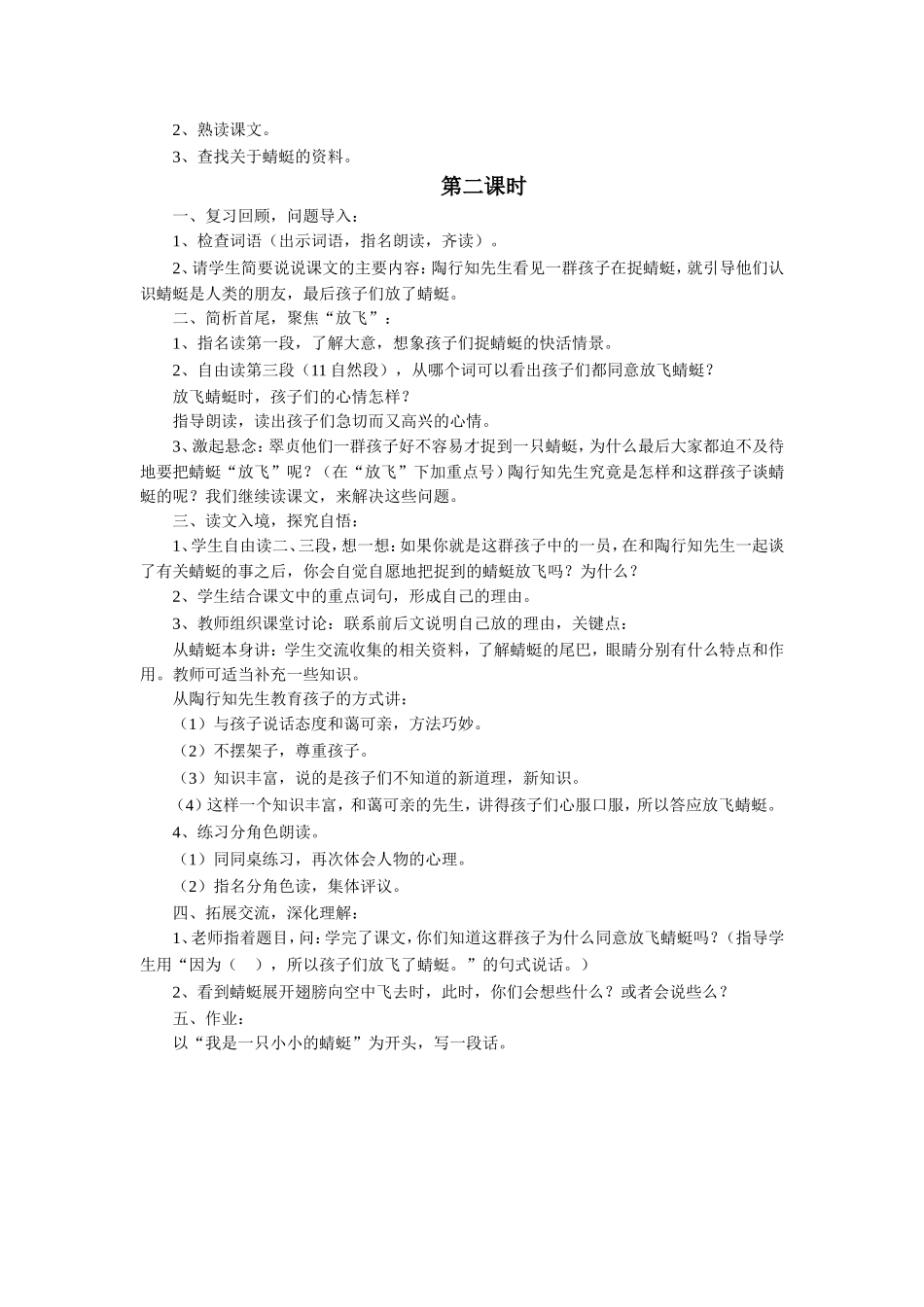 2、熟读课文。

3、查找关于蜻蜓的资料。

第二课时

一、复习回顾，问题导入：

1、检查词语（出示词语，指名朗读，齐读）。

2、请学生简要说说课文的主要内容：陶行知先生看见一群孩子在捉蜻蜓，就引导他们认识蜻蜓是人类的朋友，最后孩子们放了蜻蜓。

二、简析首尾，聚焦“放飞”：

1、指名读第一段，了解大意，想象孩子们捉蜻蜓的快活情景。

2、自由读第三段（11自然段），从哪个词可以看出孩子们都同意放飞蜻蜓？

放飞蜻蜓时，孩子们的心情怎样？

指导朗读，读出孩子们急切而又高兴的心情。

3、激起悬念：翠贞他们一群孩子好不容易才捉到一只蜻蜓，为什么最后大家都迫不及待地要把蜻蜓“放飞”呢？（在“放飞”下加重点号）陶行知先生究竟是怎样和这群孩子谈蜻蜓的呢？我们继续读课文，来解决这些问题。

三、读文入境，探究自悟：

1、学生自由读二、三段，想一想：如果你就是这群孩子中的一员，在和陶行知先生一起谈了有关蜻蜓的事之后，你会自觉自愿地把捉到的蜻蜓放飞吗？为什么？

2、学生结合课文中的重点词句，形成自己的理由。

3、教师组织课堂讨论：联系前后文说明自己放的理由，关键点：

从蜻蜓本身讲：学生交流收集的相关资料，了解蜻蜓的尾巴，眼睛分别有什么特点和作用。教师可适当补充一些知识。

从陶行知先生教育孩子的方式讲：

（1）与孩子说话态度和蔼可亲，方法巧妙。

（2）不摆架子，尊重孩子。

（3）知识丰富，说的是孩子们不知道的新道理，新知识。

（4）这样一个知识丰富，和蔼可亲的先生，讲得孩子们心服口服，所以答应放飞蜻蜓。

4、练习分角色朗读。

（1）同同桌练习，再次体会人物的心理。

（2）指名分角色读，集体评议。

四、拓展交流，深化理解：

1、老师指着题目，问：学完了课文，你们知道这群孩子为什么同意放飞蜻蜓吗？（指导学生用“因为（　），所以孩子们放飞了蜻蜓。”的句式说话。）

2、看到蜻蜓展开翅膀向空中飞去时，此时，你们会想些什么？或者会说些么？

五、作业：

以“我是一只小小的蜻蜓”为开头，写一段话。